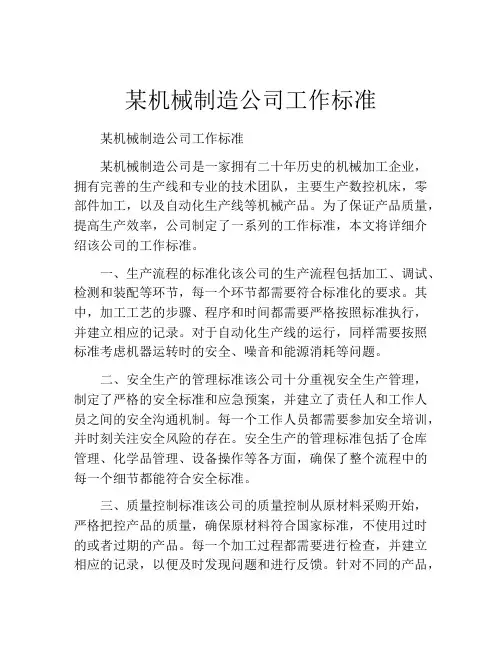 某机械制造公司工作标准

某机械制造公司工作标准

某机械制造公司是一家拥有二十年历史的机械加工企业，拥有完善的生产线和专业的技术团队，主要生产数控机床，零部件加工，以及自动化生产线等机械产品。为了保证产品质量，提高生产效率，公司制定了一系列的工作标准，本文将详细介绍该公司的工作标准。

一、生产流程的标准化该公司的生产流程包括加工、调试、检测和装配等环节，每一个环节都需要符合标准化的要求。其中，加工工艺的步骤、程序和时间都需要严格按照标准执行，并建立相应的记录。对于自动化生产线的运行，同样需要按照标准考虑机器运转时的安全、噪音和能源消耗等问题。

二、安全生产的管理标准该公司十分重视安全生产管理，制定了严格的安全标准和应急预案，并建立了责任人和工作人员之间的安全沟通机制。每一个工作人员都需要参加安全培训，并时刻关注安全风险的存在。安全生产的管理标准包括了仓库管理、化学品管理、设备操作等各方面，确保了整个流程中的每一个细节都能符合安全标准。

三、质量控制标准该公司的质量控制从原材料采购开始，严格把控产品的质量，确保原材料符合国家标准，不使用过时的或者过期的产品。每一个加工过程都需要进行检查，并建立相应的记录，以便及时发现问题和进行反馈。针对不同的产品，